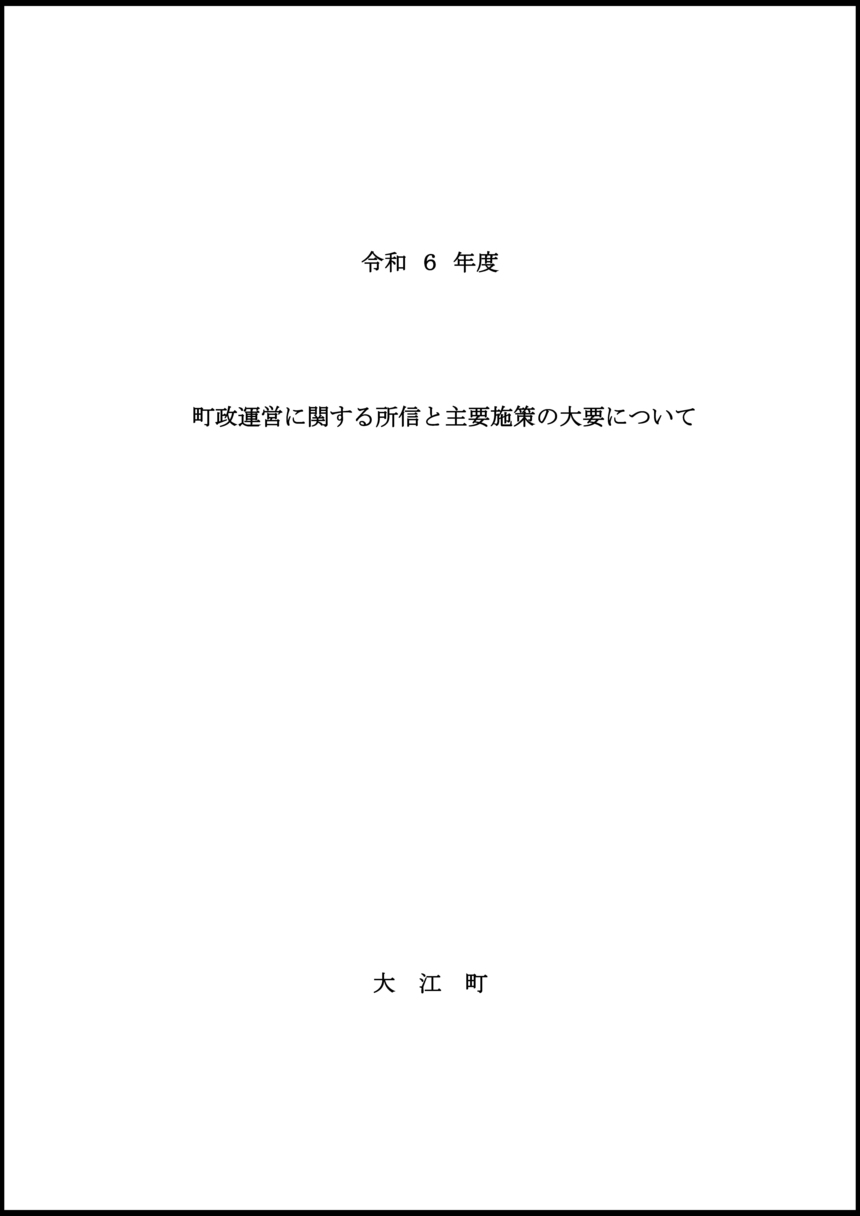 令和 6 年度

町政運営に関する所信と主要施策の大要について

大 江 町